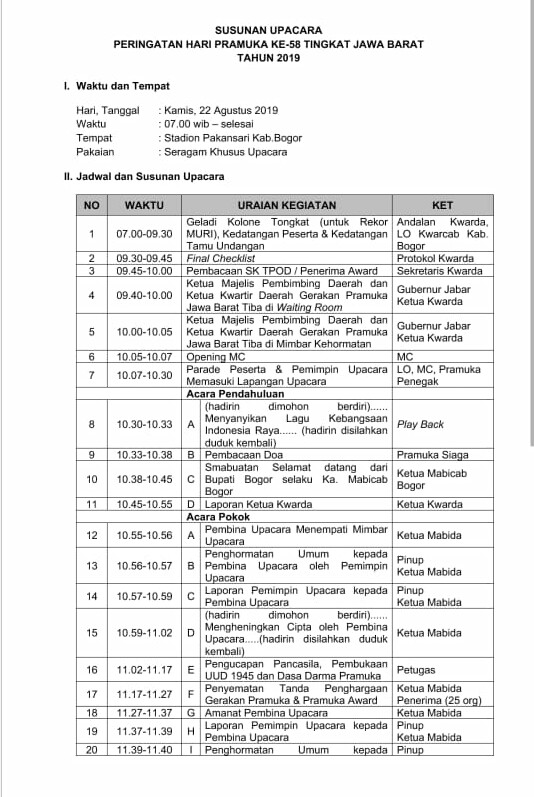 SUSUNAN UPACARA
PERINGATAN HARI PRAMUKA KE-58 TINGKAT JAWA BARAT
TAHUN 2019

I. Waktu dan Tempat

Hari, Tanggal : Kamis, 22 Agustus 2019
Waktu : 07.00 wib – selesai
Tempat : Stadion Pakansari Kab.Bogor
Pakaian : Seragam Khusus Upacara

II. Jadwal dan Susunan Upacara

| NO | WAKTU | | URAIAN KEGIATAN | KET |
|---|---|---|---|---|
| 1 | 07.00-09.30 | | Geladi Kolone Tongkat (untuk Rekor MURI), Kedatangan Peserta & Kedatangan Tamu Undangan | Andalan Kwarda, LO Kwarcab Kab. Bogor |
| 2 | 09.30-09.45 | | Final Checklist | Protokol Kwarda |
| 3 | 09.45-10.00 | | Pembacaan SK TPOD / Penerima Award | Sekretaris Kwarda |
| 4 | 09.40-10.00 | | Ketua Majelis Pembimbing Daerah dan Ketua Kwartir Daerah Gerakan Pramuka Jawa Barat Tiba di Waiting Room | Gubernur Jabar Ketua Kwarda |
| 5 | 10.00-10.05 | | Ketua Majelis Pembimbing Daerah dan Ketua Kwartir Daerah Gerakan Pramuka Jawa Barat Tiba di Mimbar Kehormatan | Gubernur Jabar Ketua Kwarda |
| 6 | 10.05-10.07 | | Opening MC | MC |
| 7 | 10.07-10.30 | | Parade Peserta & Pemimpin Upacara Memasuki Lapangan Upacara | LO, MC, Pramuka Penegak |
| | | | Acara Pendahuluan | |
| 8 | 10.30-10.33 | A | (hadirin dimohon berdiri)...... Menyanyikan Lagu Kebangsaan Indonesia Raya...... (hadirin disilahkan duduk kembali) | Play Back |
| 9 | 10.33-10.38 | B | Pembacaan Doa | Pramuka Siaga |
| 10 | 10.38-10.45 | C | Smabuatan Selamat datang dari Bupati Bogor selaku Ka. Mabicab Bogor | Ketua Mabicab Bogor |
| 11 | 10.45-10.55 | D | Laporan Ketua Kwarda | Ketua Kwarda |
| | | | Acara Pokok | |
| 12 | 10.55-10.56 | A | Pembina Upacara Menempati Mimbar Upacara | Ketua Mabida |
| 13 | 10.56-10.57 | B | Penghormatan Umum kepada Pembina Upacara oleh Pemimpin Upacara | Pinup Ketua Mabida |
| 14 | 10.57-10.59 | C | Laporan Pemimpin Upacara kepada Pembina Upacara | Pinup Ketua Mabida |
| 15 | 10.59-11.02 | D | (hadirin dimohon berdiri)...... Mengheningkan Cipta oleh Pembina Upacara.....(hadirin disilahkan duduk kembali) | Ketua Mabida |
| 16 | 11.02-11.17 | E | Pengucapan Pancasila, Pembukaan UUD 1945 dan Dasa Darma Pramuka | Petugas |
| 17 | 11.17-11.27 | F | Penyematan Tanda Penghargaan Gerakan Pramuka & Pramuka Award | Ketua Mabida Penerima (25 org) |
| 18 | 11.27-11.37 | G | Amanat Pembina Upacara | Ketua Mabida |
| 19 | 11.37-11.39 | H | Laporan Pemimpin Upacara kepada Pembina Upacara | Pinup Ketua Mabida |
| 20 | 11.39-11.40 | I | Penghormatan Umum kepada | Pinup |